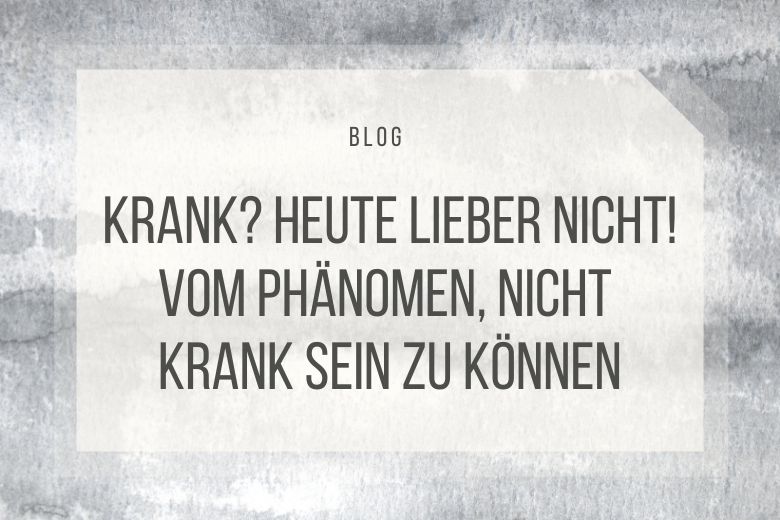 BLOG

KRANK? HEUTE LIEBER NICHT! VOM PHÄNOMEN, NICHT KRANK SEIN ZU KÖNNEN